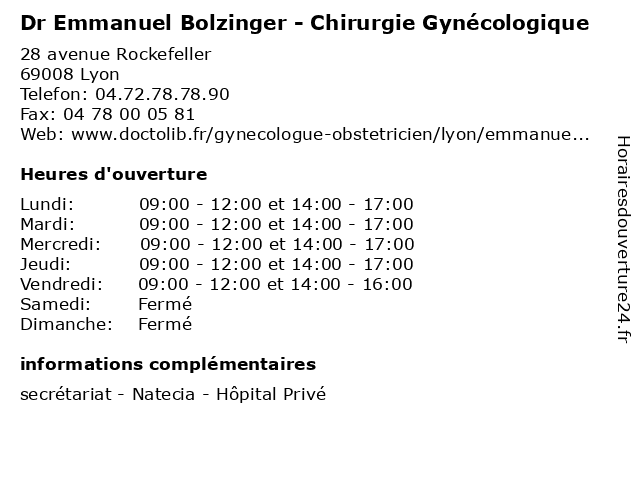 Dr Emmanuel Bolzinger - Chirurgie Gynécologique

28 avenue Rockefeller
69008 Lyon
Telefon: 04.72.78.78.90
Fax: 04 78 00 05 81
Web: www.doctolib.fr/gynecologue-obstetricien/lyon/emmanue...

Heures d'ouverture

| | |
|---|---|
| Lundi: | 09:00 - 12:00 et 14:00 - 17:00 |
| Mardi: | 09:00 - 12:00 et 14:00 - 17:00 |
| Mercredi: | 09:00 - 12:00 et 14:00 - 17:00 |
| Jeudi: | 09:00 - 12:00 et 14:00 - 17:00 |
| Vendredi: | 09:00 - 12:00 et 14:00 - 16:00 |
| Samedi: | Fermé |
| Dimanche: | Fermé |

informations complémentaires

secrétariat - Natecia - Hôpital Privé

Horairesdouverture24.fr